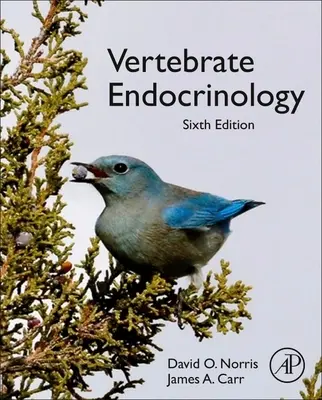 Vertebrate Endocrinology

Sixth Edition

David O. Norris
James A. Carr

AP